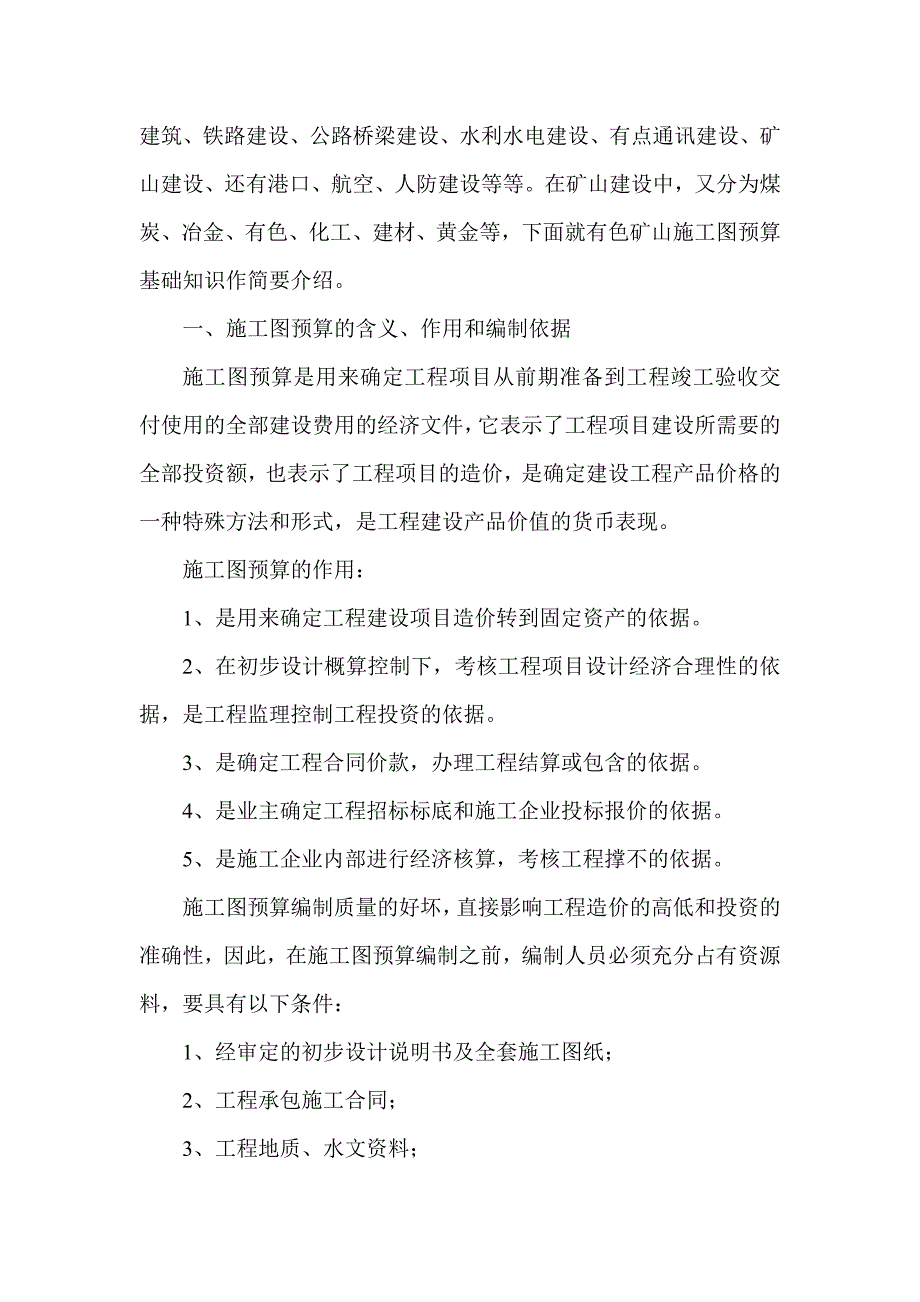 建筑、铁路建设、公路桥梁建设、水利水电建设、有点通讯建设、矿山建设、还有港口、航空、人防建设等等。在矿山建设中，又分为煤炭、冶金、有色、化工、建材、黄金等，下面就有色矿山施工图预算基础知识作简要介绍。

一、施工图预算的含义、作用和编制依据

施工图预算是用来确定工程项目从前期准备到工程竣工验收交付使用的全部建设费用的经济文件，它表示了工程项目建设所需要的全部投资额，也表示了工程项目的造价，是确定建设工程产品价格的一种特殊方法和形式，是工程建设产品价值的货币表现。

施工图预算的作用：

1、是用来确定工程建设项目造价转到固定资产的依据。

2、在初步设计概算控制下，考核工程项目设计经济合理性的依据，是工程监理控制工程投资的依据。

3、是确定工程合同价款，办理工程结算或包含的依据。

4、是业主确定工程招标标底和施工企业投标报价的依据。

5、是施工企业内部进行经济核算，考核工程撑不的依据。

施工图预算编制质量的好坏，直接影响工程造价的高低和投资的准确性，因此，在施工图预算编制之前，编制人员必须充分占有资源料，要具有以下条件：

1、经审定的初步设计说明书及全套施工图纸；

2、工程承包施工合同；

3、工程地质、水文资料；